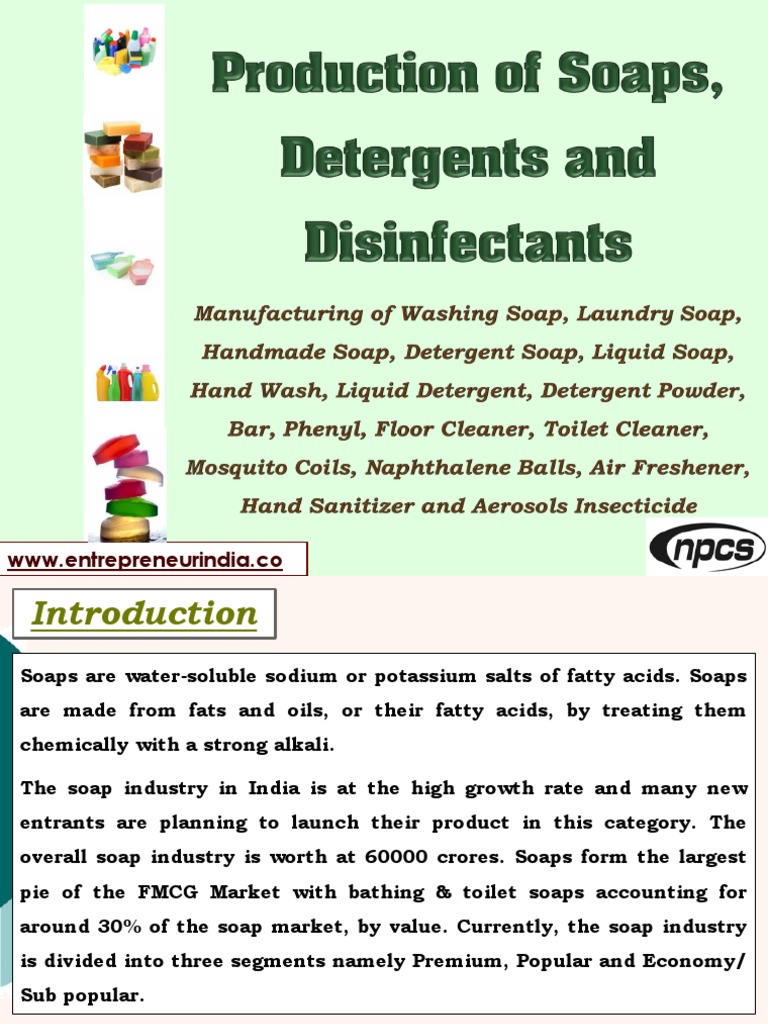 Production of Soaps, Detergents and Disinfectants

Manufacturing of Washing Soap, Laundry Soap, Handmade Soap, Detergent Soap, Liquid Soap, Hand Wash, Liquid Detergent, Detergent Powder, Bar, Phenyl, Floor Cleaner, Toilet Cleaner, Mosquito Coils, Naphthalene Balls, Air Freshener, Hand Sanitizer and Aerosols Insecticide

www.entrepreneurindia.co

npcs

Introduction

Soaps are water-soluble sodium or potassium salts of fatty acids. Soaps are made from fats and oils, or their fatty acids, by treating them chemically with a strong alkali.

The soap industry in India is at the high growth rate and many new entrants are planning to launch their product in this category. The overall soap industry is worth at 60000 crores. Soaps form the largest pie of the FMCG Market with bathing & toilet soaps accounting for around 30% of the soap market, by value. Currently, the soap industry is divided into three segments namely Premium, Popular and Economy/ Sub popular.